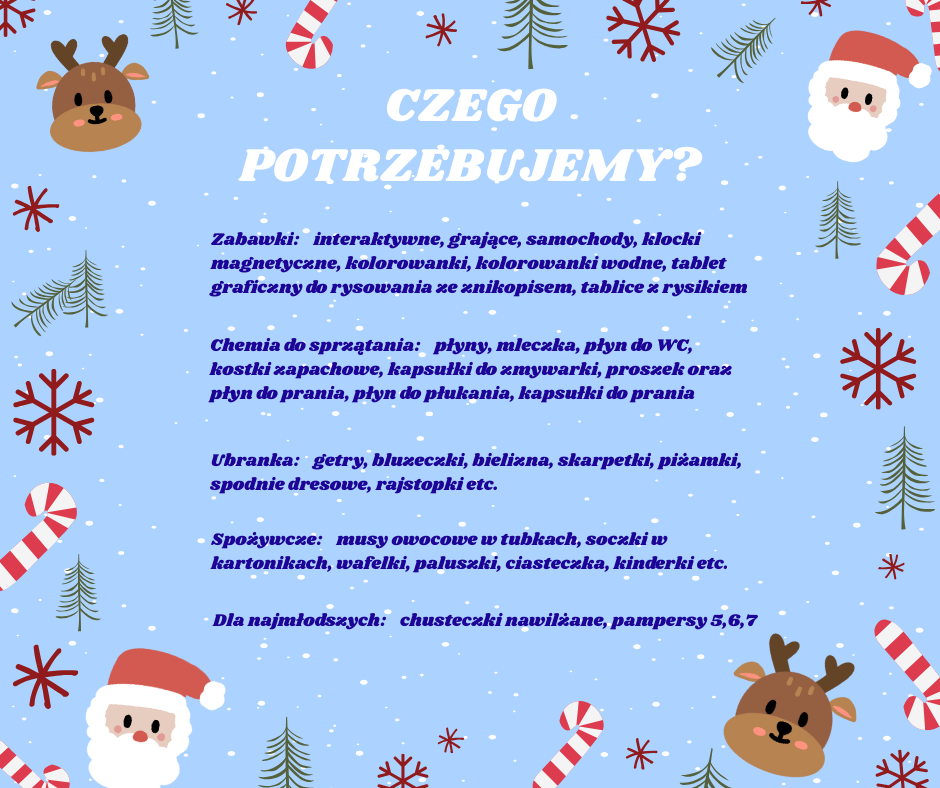 CZEGO POTRZEBUJEMY?

Zabawki: interaktywne, grające, samochody, klocki magnetyczne, kolorowanki, kolorowanki wodne, tablet graficzny do rysowania ze znikopisem, tablice z rysikiem

Chemia do sprzątania: płyny, mleczka, płyn do WC, kostki zapachowe, kapsułki do zmywarki, proszek oraz płyn do prania, płyn do płukania, kapsułki do prania

Ubranka: getry, bluzeczki, bielizna, skarpetki, piżamki, spodnie dresowe, rajstopki etc.

Spożywcze: musy owocowe w tubkach, soczki w kartonikach, wafelki, paluszki, ciasteczka, kinderki etc.

Dla najmłodszych: chusteczki nawilżane, pampersy 5,6,7